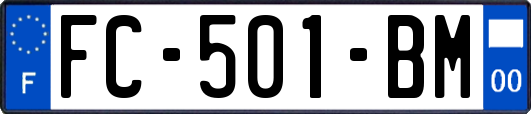 F

FC-501-BM

00